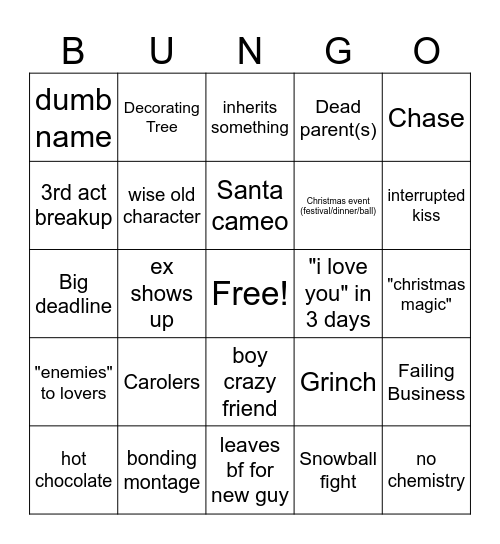 | B | U | N | G | O |
|---|---|---|---|---|
| dumb name | Decorating Tree | inherits something | Dead parent(s) | Chase |
| 3rd act breakup | wise old character | Santa cameo | Christmas event (festival/dinner/ball) | interrupted kiss |
| Big deadline | ex shows up | Free! | "i love you" in 3 days | "christmas magic" |
| "enemies" to lovers | Carolers | boy crazy friend | Grinch | Failing Business |
| hot chocolate | bonding montage | leaves bf for new guy | Snowball fight | no chemistry |